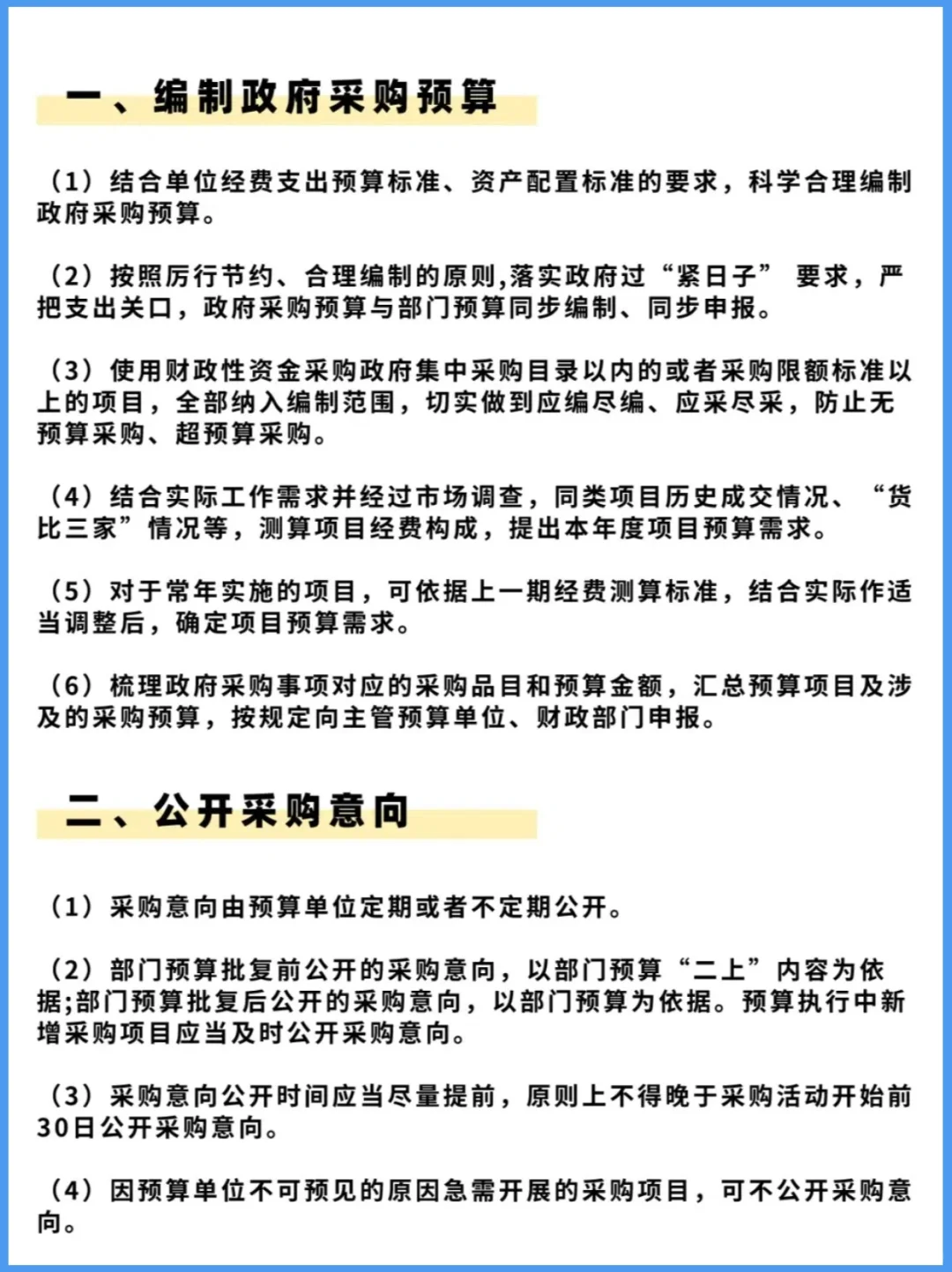 一、编制政府采购预算

（1）结合单位经费支出预算标准、资产配置标准的要求，科学合理编制政府采购预算。

（2）按照厉行节约、合理编制的原则,落实政府过“紧日子” 要求，严把支出关口，政府采购预算与部门预算同步编制、同步申报。

（3）使用财政性资金采购政府集中采购目录以内的或者采购限额标准以上的项目，全部纳入编制范围，切实做到应编尽编、应采尽采，防止无预算采购、超预算采购。

（4）结合实际工作需求并经过市场调查，同类项目历史成交情况、“货比三家”情况等，测算项目经费构成，提出本年度项目预算需求。

（5）对于常年实施的项目，可依据上一期经费测算标准，结合实际作适当调整后，确定项目预算需求。

（6）梳理政府采购事项对应的采购品目和预算金额，汇总预算项目及涉及的采购预算，按规定向主管预算单位、财政部门申报。

二、公开采购意向

（1）采购意向由预算单位定期或者不定期公开。

（2）部门预算批复前公开的采购意向，以部门预算“二上”内容为依据;部门预算批复后公开的采购意向，以部门预算为依据。预算执行中新增采购项目应当及时公开采购意向。

（3）采购意向公开时间应当尽量提前，原则上不得晚于采购活动开始前30日公开采购意向。

（4）因预算单位不可预见的原因急需开展的采购项目，可不公开采购意向。